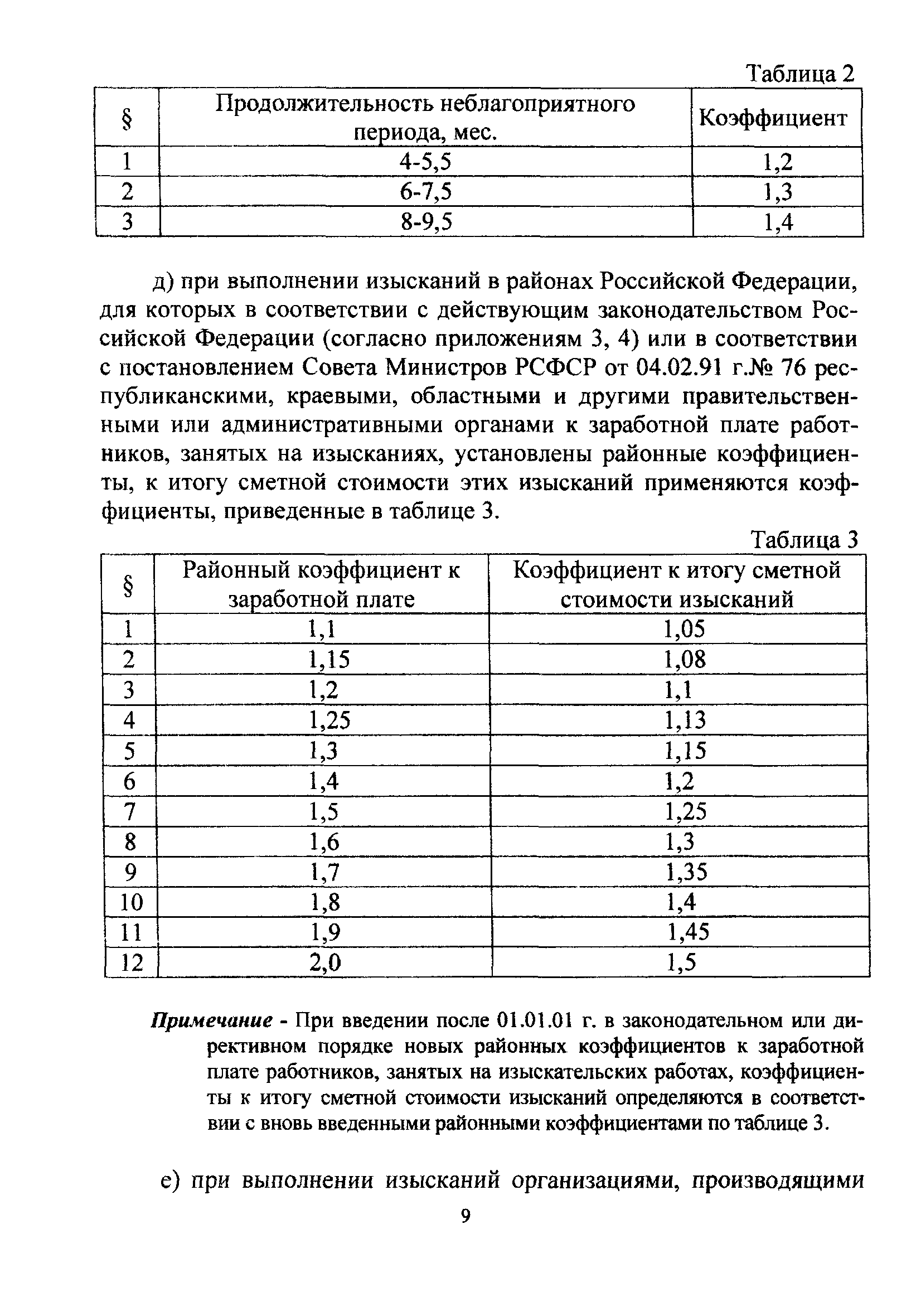 Таблица 2

| § | Продолжительность неблагоприятного периода, мес. | Коэффициент |
|---|---|---|
| 1 | 4-5,5 | 1,2 |
| 2 | 6-7,5 | 1,3 |
| 3 | 8-9,5 | 1,4 |

д) при выполнении изысканий в районах Российской Федерации, для которых в соответствии с действующим законодательством Российской Федерации (согласно приложениям 3, 4) или в соответствии с постановлением Совета Министров РСФСР от 04.02.91 г.№ 76 республиканскими, краевыми, областными и другими правительственными или административными органами к заработной плате работников, занятых на изысканиях, установлены районные коэффициенты, к итогу сметной стоимости этих изысканий применяются коэффициенты, приведенные в таблице 3.

Таблица 3

| § | Районный коэффициент к заработной плате | Коэффициент к итогу сметной стоимости изысканий |
|---|---|---|
| 1 | 1,1 | 1,05 |
| 2 | 1,15 | 1,08 |
| 3 | 1,2 | 1,1 |
| 4 | 1,25 | 1,13 |
| 5 | 1,3 | 1,15 |
| 6 | 1,4 | 1,2 |
| 7 | 1,5 | 1,25 |
| 8 | 1,6 | 1,3 |
| 9 | 1,7 | 1,35 |
| 10 | 1,8 | 1,4 |
| 11 | 1,9 | 1,45 |
| 12 | 2,0 | 1,5 |

Примечание - При введении после 01.01.01 г. в законодательном или директивном порядке новых районных коэффициентов к заработной плате работников, занятых на изыскательских работах, коэффициенты к итогу сметной стоимости изысканий определяются в соответствии с вновь введенными районными коэффициентами по таблице 3.

е) при выполнении изысканий организациями, производящими

9